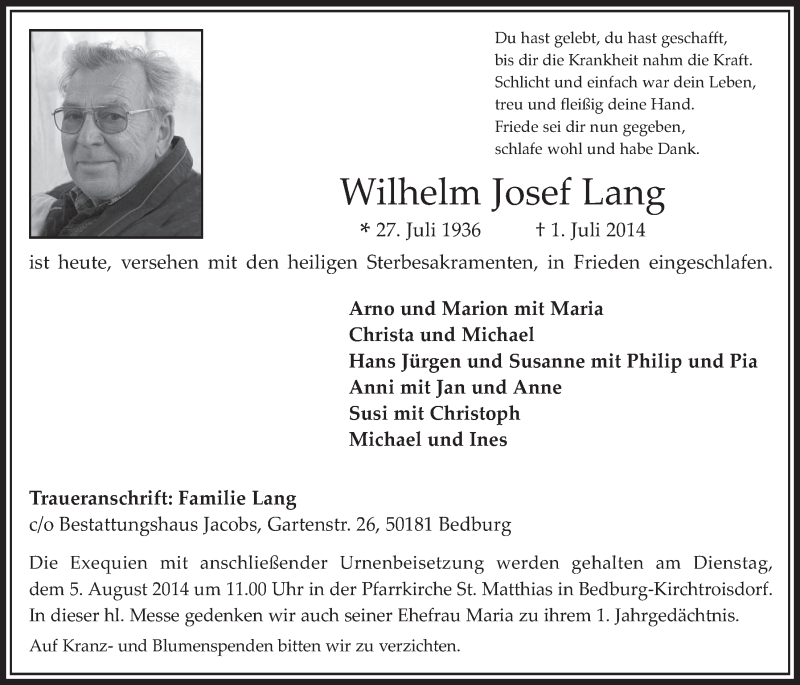 Du hast gelebt, du hast geschafft,
bis dir die Krankheit nahm die Kraft.
Schlicht und einfach war dein Leben,
treu und fleißig deine Hand.
Friede sei dir nun gegeben,
schlafe wohl und habe Dank.

Wilhelm Josef Lang

* 27. Juli 1936 † 1. Juli 2014

ist heute, versehen mit den heiligen Sterbesakramenten, in Frieden eingeschlafen.

Arno und Marion mit Maria
Christa und Michael
Hans Jürgen und Susanne mit Philip und Pia
Anni mit Jan und Anne
Susi mit Christoph
Michael und Ines

Traueranschrift: Familie Lang
c/o Bestattungshaus Jacobs, Gartenstr. 26, 50181 Bedburg

Die Exequien mit anschließender Urnenbeisetzung werden gehalten am Dienstag, dem 5. August 2014 um 11.00 Uhr in der Pfarrkirche St. Matthias in Bedburg-Kirchtroisdorf. In dieser hl. Messe gedenken wir auch seiner Ehefrau Maria zu ihrem 1. Jahrgedächtnis.

Auf Kranz- und Blumenspenden bitten wir zu verzichten.